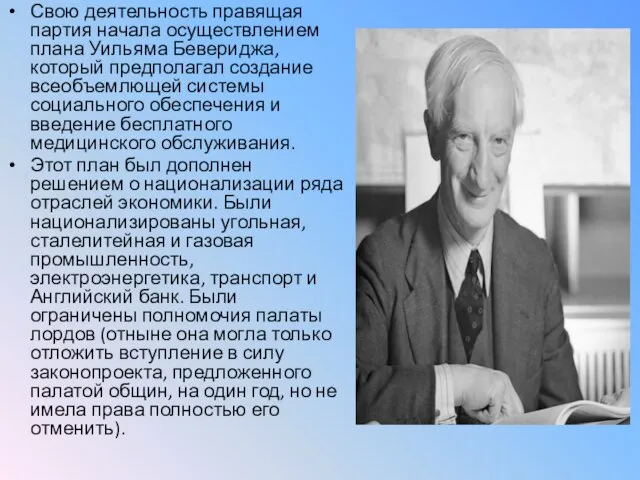 • Свою деятельность правящая партия начала осуществлением плана Уильяма Бевериджа, который предполагал создание всеобъемлющей системы социального обеспечения и введение бесплатного медицинского обслуживания.
• Этот план был дополнен решением о национализации ряда отраслей экономики. Были национализированы угольная, сталелитейная и газовая промышленность, электроэнергетика, транспорт и Английский банк. Были ограничены полномочия палаты лордов (отныне она могла только отложить вступление в силу законопроекта, предложенного палатой общин, на один год, но не имела права полностью его отменить).